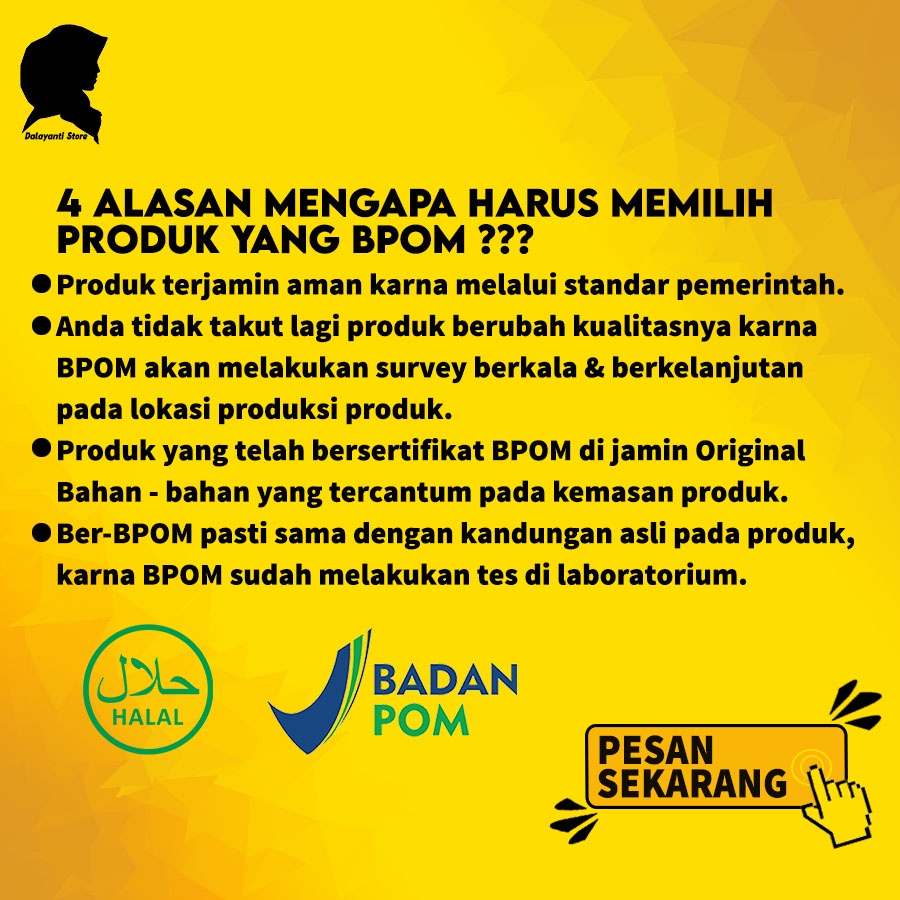 Dalayanti Store

4 ALASAN MENGAPA HARUS MEMILIH PRODUK YANG BPOM ???

• Produk terjamin aman karna melalui standar pemerintah.
• Anda tidak takut lagi produk berubah kualitasnya karna BPOM akan melakukan survey berkala & berkelanjutan pada lokasi produksi produk.
• Produk yang telah bersertifikat BPOM di jamin Original Bahan - bahan yang tercantum pada kemasan produk.
• Ber-BPOM pasti sama dengan kandungan asli pada produk, karna BPOM sudah melakukan tes di laboratorium.

حلال
HALAL

BADAN
POM

PESAN
SEKARANG